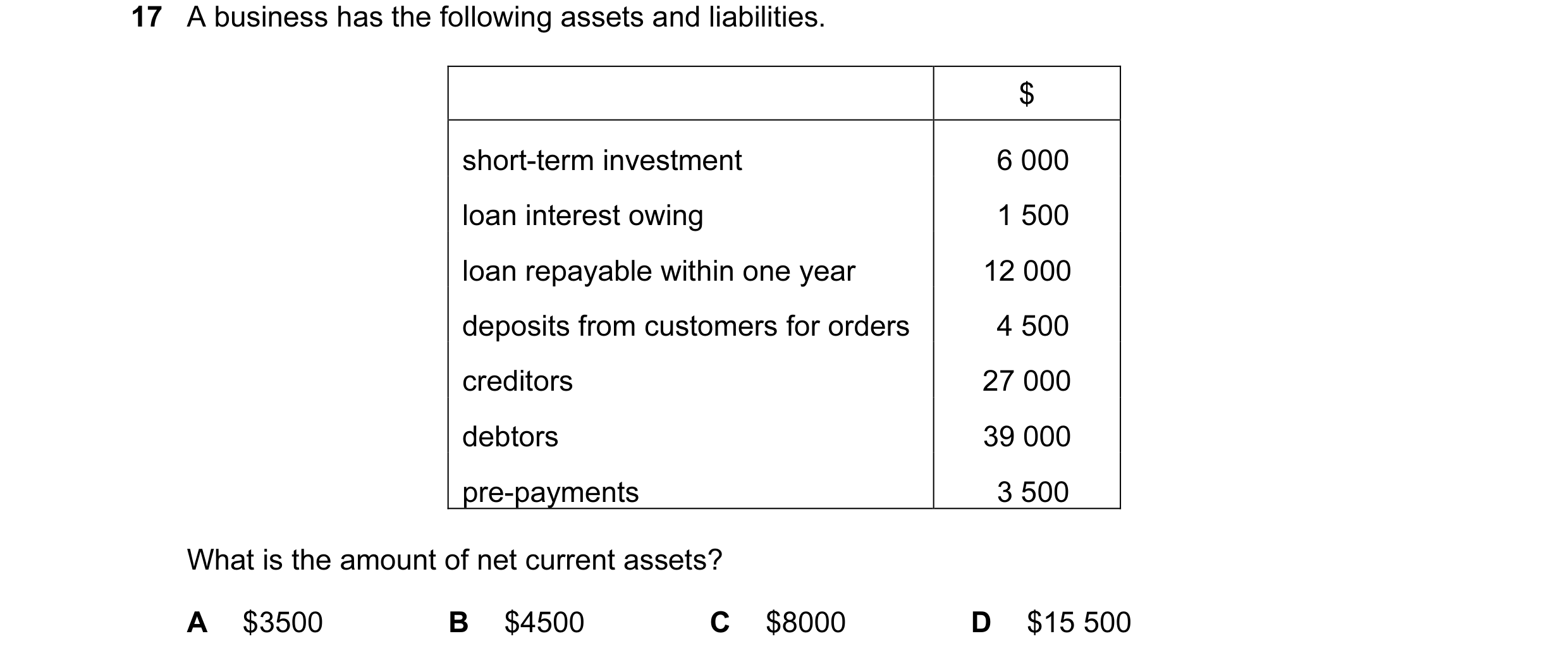 17 A business has the following assets and liabilities.

| | \$ |
|---|---|
| short-term investment | 6 000 |
| loan interest owing | 1 500 |
| loan repayable within one year | 12 000 |
| deposits from customers for orders | 4 500 |
| creditors | 27 000 |
| debtors | 39 000 |
| pre-payments | 3 500 |

What is the amount of net current assets?

A \$3500
B \$4500
C \$8000
D \$15 500